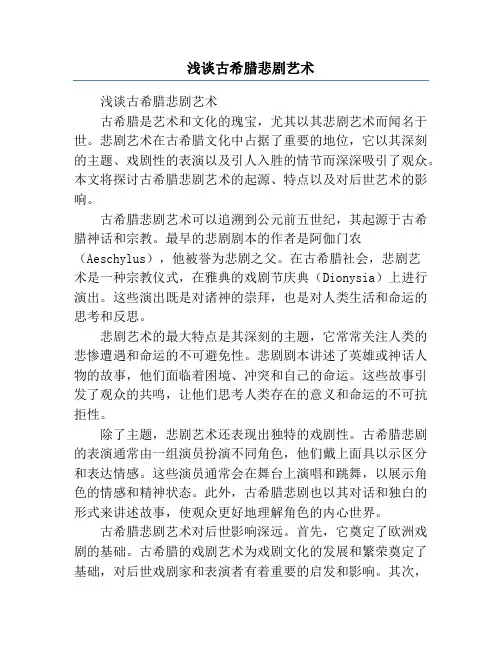 浅谈古希腊悲剧艺术

浅谈古希腊悲剧艺术

古希腊是艺术和文化的瑰宝，尤其以其悲剧艺术而闻名于世。悲剧艺术在古希腊文化中占据了重要的地位，它以其深刻的主题、戏剧性的表演以及引人入胜的情节而深深吸引了观众。本文将探讨古希腊悲剧艺术的起源、特点以及对后世艺术的影响。

古希腊悲剧艺术可以追溯到公元前五世纪，其起源于古希腊神话和宗教。最早的悲剧剧本的作者是阿伽门农（Aeschylus），他被誉为悲剧之父。在古希腊社会，悲剧艺术是一种宗教仪式，在雅典的戏剧节庆典（Dionysia）上进行演出。这些演出既是对诸神的崇拜，也是对人类生活和命运的思考和反思。

悲剧艺术的最大特点是其深刻的主题，它常常关注人类的悲惨遭遇和命运的不可避免性。悲剧剧本讲述了英雄或神话人物的故事，他们面临着困境、冲突和自己的命运。这些故事引发了观众的共鸣，让他们思考人类存在的意义和命运的不可抗拒性。

除了主题，悲剧艺术还表现出独特的戏剧性。古希腊悲剧的表演通常由一组演员扮演不同角色，他们戴上面具以示区分和表达情感。这些演员通常会在舞台上演唱和跳舞，以展示角色的情感和精神状态。此外，古希腊悲剧也以其对话和独白的形式来讲述故事，使观众更好地理解角色的内心世界。

古希腊悲剧艺术对后世影响深远。首先，它奠定了欧洲戏剧的基础。古希腊的戏剧艺术为戏剧文化的发展和繁荣奠定了基础，对后世戏剧家和表演者有着重要的启发和影响。其次，